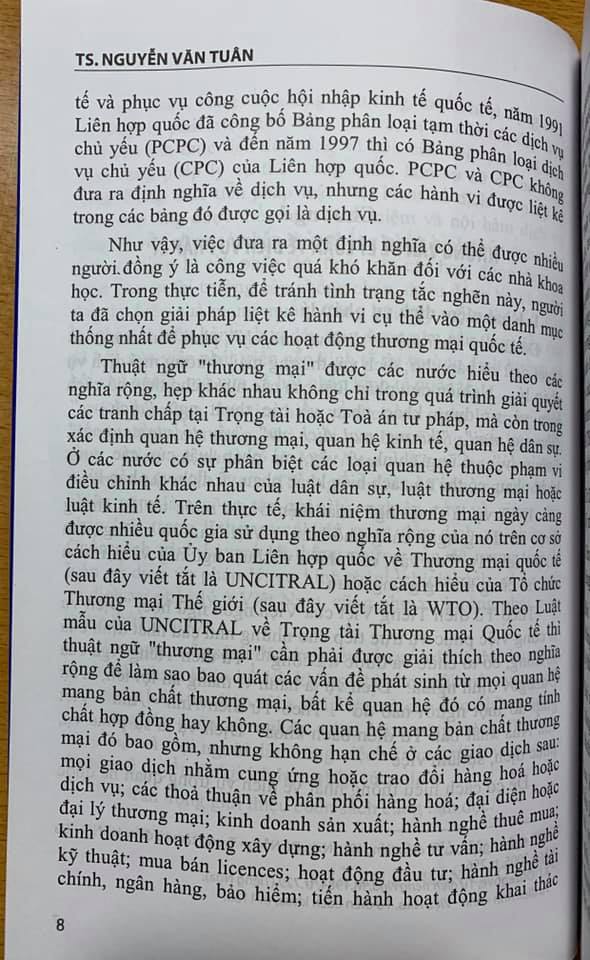 TS. NGUYỄN VĂN TUÂN

tế và phục vụ công cuộc hội nhập kinh tế quốc tế, năm 1991 Liên hợp quốc đã công bố Bảng phân loại tạm thời các dịch vụ chủ yếu (PCPC) và đến năm 1997 thì có Bảng phân loại dịch vụ chủ yếu (CPC) của Liên hợp quốc. PCPC và CPC không đưa ra định nghĩa về dịch vụ, nhưng các hành vi được liệt kê trong các bảng đó được gọi là dịch vụ.

Như vậy, việc đưa ra một định nghĩa có thể được nhiều người.đồng ý là công việc quá khó khăn đối với các nhà khoa học. Trong thực tiễn, để tránh tình trạng tắc nghẽn này, người ta đã chọn giải pháp liệt kê hành vi cụ thể vào một danh mục thống nhất để phục vụ các hoạt động thương mại quốc tế.

Thuật ngữ "thương mại" được các nước hiểu theo các nghĩa rộng, hẹp khác nhau không chỉ trong quá trình giải quyết các tranh chấp tại Trọng tài hoặc Toà án tư pháp, mà còn trong xác định quan hệ thương mại, quan hệ kinh tế, quan hệ dân sự. Ở các nước có sự phân biệt các loại quan hệ thuộc phạm vi điều chỉnh khác nhau của luật dân sự, luật thương mại hoặc luật kinh tế. Trên thực tế, khái niệm thương mại ngày càng được nhiều quốc gia sử dụng theo nghĩa rộng của nó trên cơ sở cách hiểu của Ủy ban Liên hợp quốc về Thương mại quốc tế (sau đây viết tắt là UNCITRAL) hoặc cách hiểu của Tổ chức Thương mại Thế giới (sau đây viết tắt là WTO). Theo Luật mẫu của UNCITRAL về Trọng tài Thương mại Quốc tế thì thuật ngữ "thương mại" cần phải được giải thích theo nghĩa rộng để làm sao bao quát các vấn đề phát sinh từ mọi quan hệ mang bản chất thương mại, bất kể quan hệ đó có mang tính chất hợp đồng hay không. Các quan hệ mang bản chất thương mại đó bao gồm, nhưng không hạn chế ở các giao dịch sau: mọi giao dịch nhằm cung ứng hoặc trao đổi hàng hoá hoặc dịch vụ; các thoả thuận về phân phối hàng hoá; đại diện hoặc đại lý thương mại; kinh doanh sản xuất; hành nghề thuê mua; kinh doanh hoạt động xây dựng; hành nghề tư vấn; hành nghề kỹ thuật; mua bán licences; hoạt động đầu tư; hành nghề tài chính, ngân hàng, bảo hiểm; tiến hành hoạt động khai thác

8